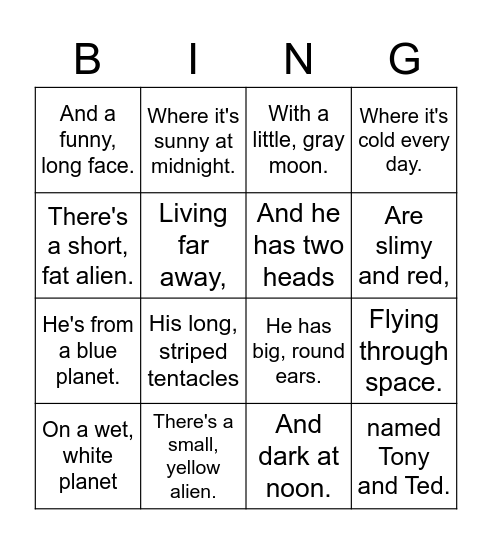 | B | I | N | G |
|---|---|---|---|
| And a funny, long face. | Where it's sunny at midnight. | With a little, gray moon. | Where it's cold every day. |
| There's a short, fat alien. | Living far away, | And he has two heads | Are slimy and red, |
| He's from a blue planet. | His long, striped tentacles | He has big, round ears. | Flying through space. |
| On a wet, white planet | There's a small, yellow alien. | And dark at noon. | named Tony and Ted. |